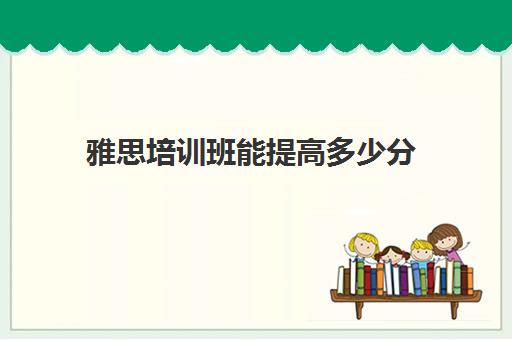 雅思培训班能提高多少分